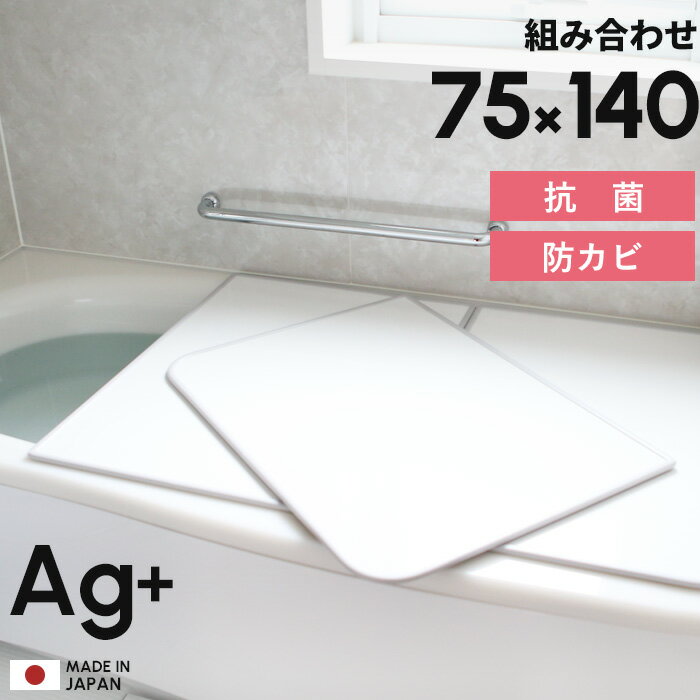 組み合わせ
75×140

抗　菌
防カビ

Ag+

MADE IN
JAPAN